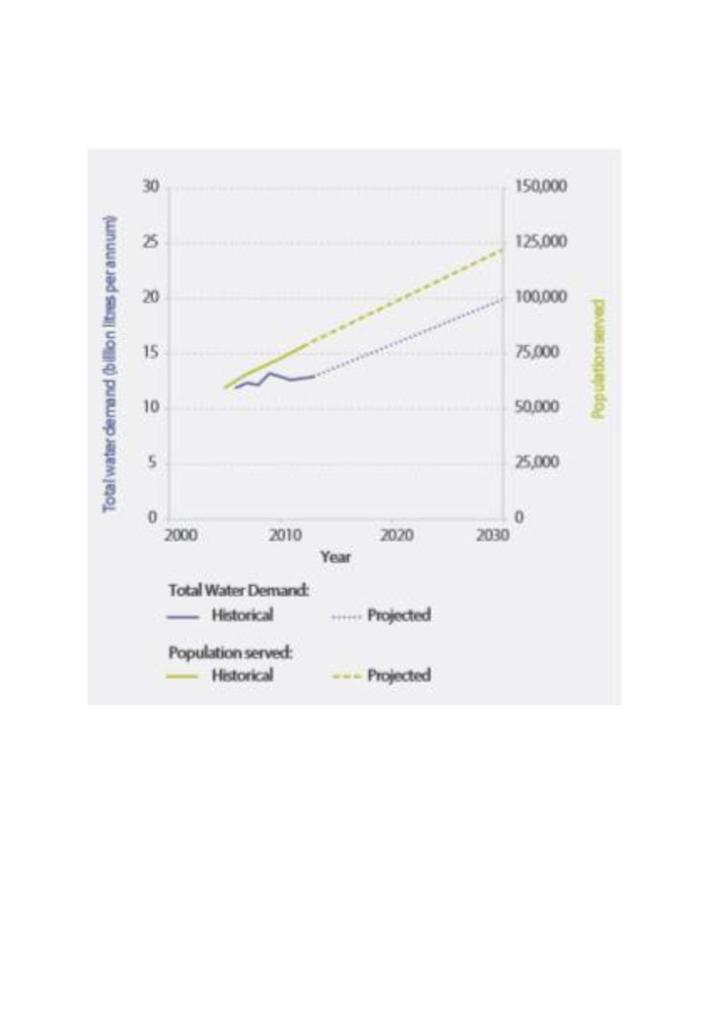 Total water demand (billion litres per annum)

30
25
20
15
10
5
0

150,000
125,000
100,000
75,000
50,000
25,000
0

Population served

2000
2010
2020
2030
Year

Total Water Demand:
Historical
Projected

Population served:
Historical
Projected